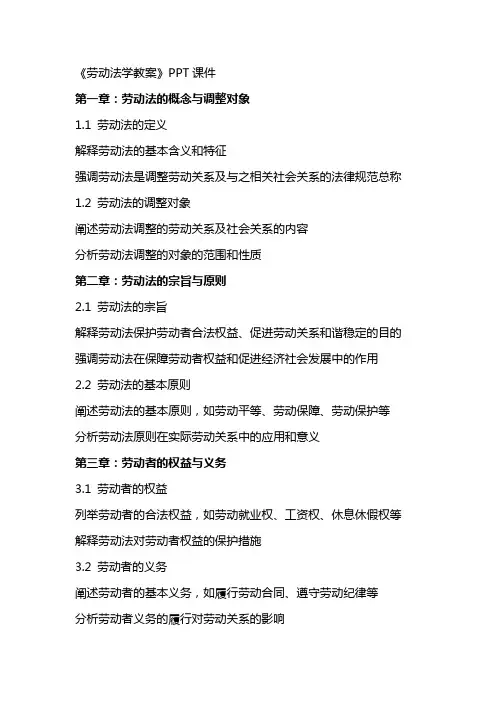 《劳动法学教案》PPT 课件

第一章：劳动法的概念与调整对象

1.1 劳动法的定义

解释劳动法的基本含义和特征

强调劳动法是调整劳动关系及与之相关社会关系的法律规范总称

1.2 劳动法的调整对象

阐述劳动法调整的劳动关系及社会关系的内容

分析劳动法调整的对象的范围和性质

第二章：劳动法的宗旨与原则

2.1 劳动法的宗旨

解释劳动法保护劳动者合法权益、促进劳动关系和谐稳定的目的

强调劳动法在保障劳动者权益和促进经济社会发展中的作用

2.2 劳动法的基本原则

阐述劳动法的基本原则，如劳动平等、劳动保障、劳动保护等

分析劳动法原则在实际劳动关系中的应用和意义

第三章：劳动者的权益与义务

3.1 劳动者的权益

列举劳动者的合法权益，如劳动就业权、工资权、休息休假权等

解释劳动法对劳动者权益的保护措施

3.2 劳动者的义务

阐述劳动者的基本义务，如履行劳动合同、遵守劳动纪律等

分析劳动者义务的履行对劳动关系的影响